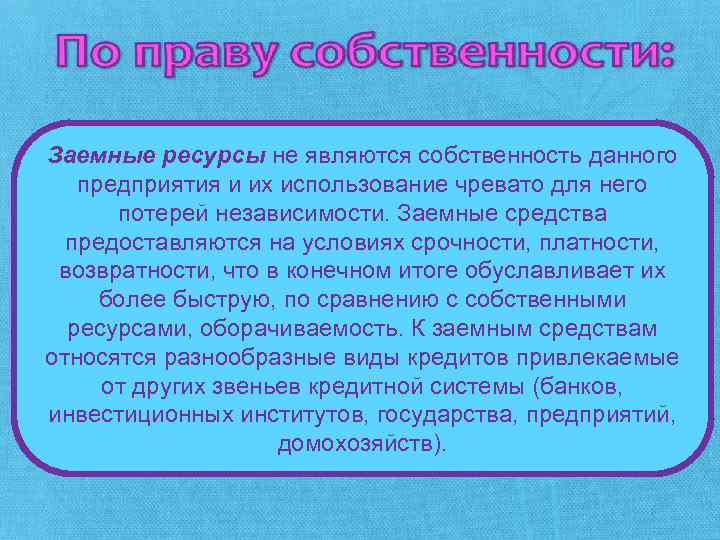 По праву собственности:

Заемные ресурсы не являются собственность данного предприятия и их использование чревато для него потерей независимости. Заемные средства предоставляются на условиях срочности, платности, возвратности, что в конечном итоге обуславливает их более быструю, по сравнению с собственными ресурсами, оборачиваемость. К заемным средствам относятся разнообразные виды кредитов привлекаемые от других звеньев кредитной системы (банков, инвестиционных институтов, государства, предприятий, домохозяйств).